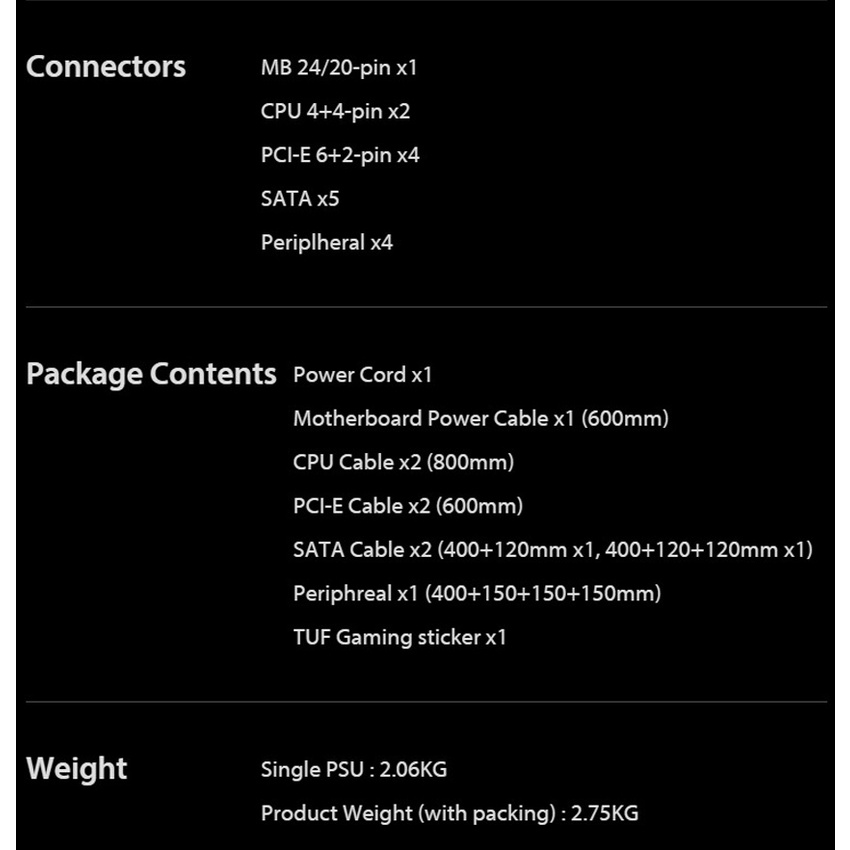 Connectors
MB 24/20-pin x1
CPU 4+4-pin x2
PCI-E 6+2-pin x4
SATA x5
Periplheral x4

Package Contents
Power Cord x1
Motherboard Power Cable x1 (600mm)
CPU Cable x2 (800mm)
PCI-E Cable x2 (600mm)
SATA Cable x2 (400+120mm x1, 400+120+120mm x1)
Periphreal x1 (400+150+150+150mm)
TUF Gaming sticker x1

Weight
Single PSU : 2.06KG
Product Weight (with packing) : 2.75KG